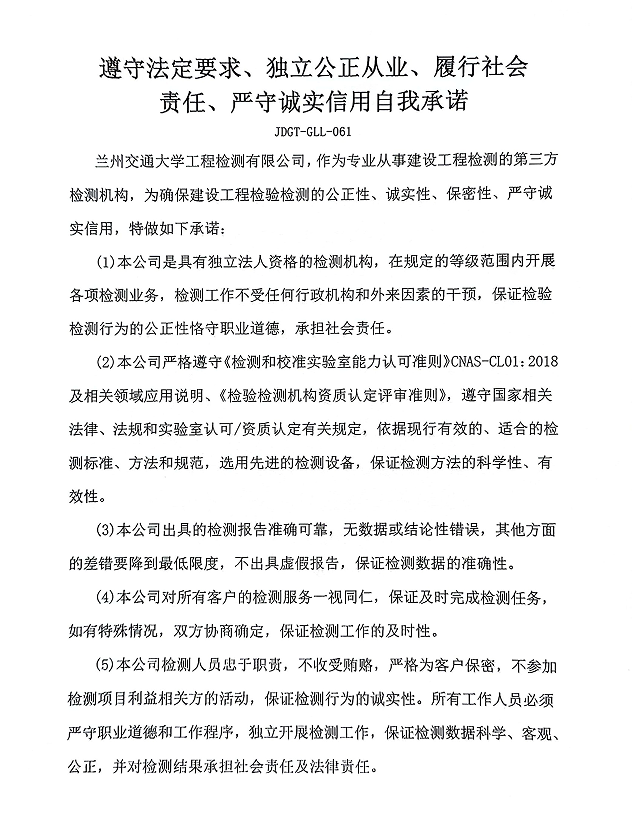 遵守法定要求、独立公正从业、履行社会责任、严守诚实信用自我承诺

JDGT-GLL-061

兰州交通大学工程检测有限公司，作为专业从事建设工程检测的第三方检测机构，为确保建设工程检验检测的公正性、诚实性、保密性、严守诚实信用，特做如下承诺：

(1)本公司是具有独立法人资格的检测机构，在规定的等级范围内开展各项检测业务，检测工作不受任何行政机构和外来因素的干预，保证检验检测行为的公正性恪守职业道德，承担社会责任。

(2)本公司严格遵守《检测和校准实验室能力认可准则》CNAS-CL01：2018及相关领域应用说明、《检验检测机构资质认定评审准则》，遵守国家相关法律、法规和实验室认可/资质认定有关规定，依据现行有效的、适合的检测标准、方法和规范，选用先进的检测设备，保证检测方法的科学性、有效性。

(3)本公司出具的检测报告准确可靠，无数据或结论性错误，其他方面的差错要降到最低限度，不出具虚假报告，保证检测数据的准确性。

(4)本公司对所有客户的检测服务一视同仁，保证及时完成检测任务，如有特殊情况，双方协商确定，保证检测工作的及时性。

(5)本公司检测人员忠于职责，不收受贿赂，严格为客户保密，不参加检测项目利益相关方的活动，保证检测行为的诚实性。所有工作人员必须严守职业道德和工作程序，独立开展检测工作，保证检测数据科学、客观、公正，并对检测结果承担社会责任及法律责任。